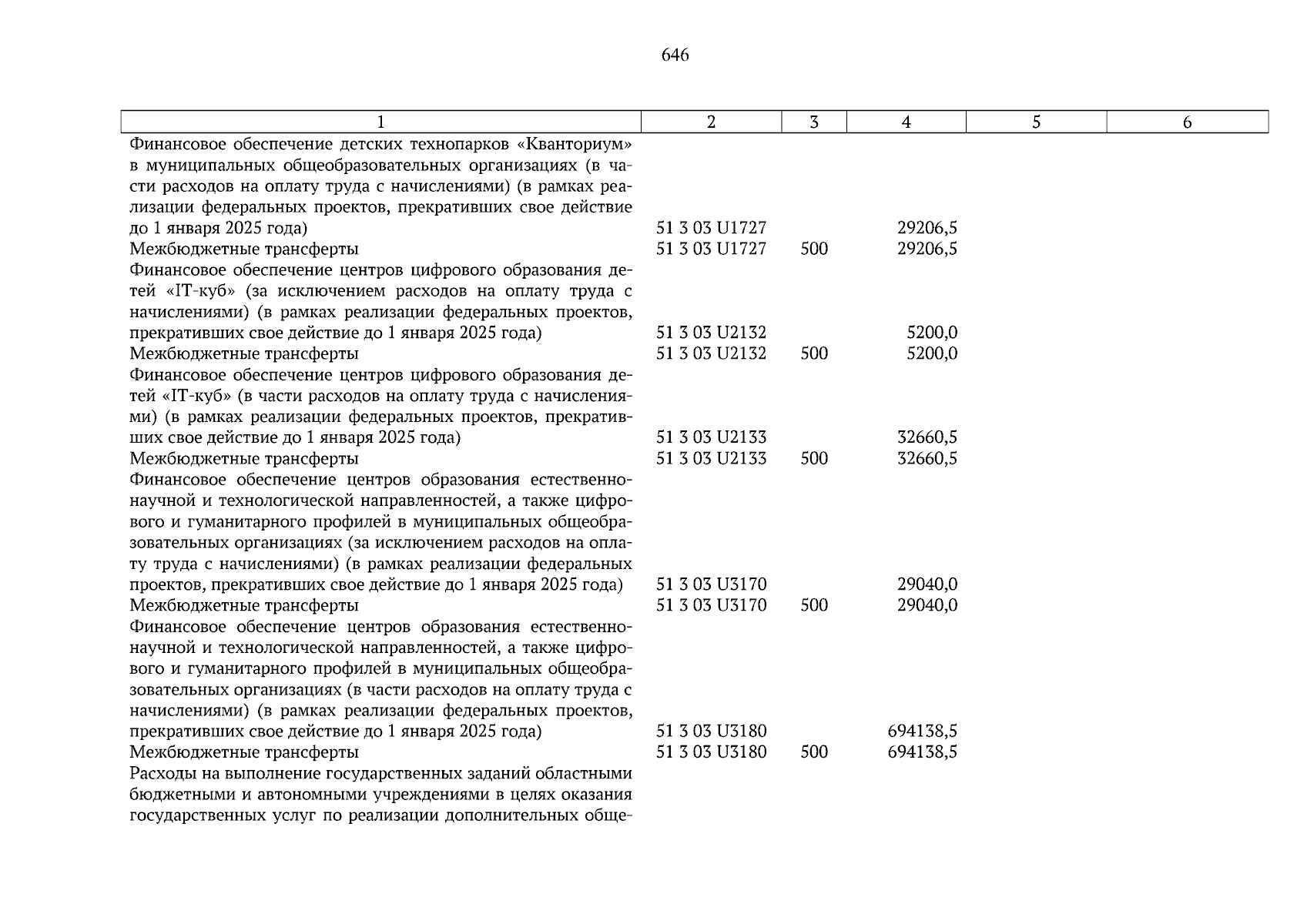 646

| 1 | 2 | 3 | 4 | 5 | 6 |
|---|---|---|---|---|---|
| Финансовое обеспечение детских технопарков «Кванториум» в муниципальных общеобразовательных организациях (в части расходов на оплату труда с начислениями) (в рамках реализации федеральных проектов, прекративших свое действие до 1 января 2025 года) | 51 3 03 U1727 | | 29206,5 | | |
| Межбюджетные трансферты | 51 3 03 U1727 | 500 | 29206,5 | | |
| Финансовое обеспечение центров цифрового образования детей «IT-куб» (за исключением расходов на оплату труда с начислениями) (в рамках реализации федеральных проектов, прекративших свое действие до 1 января 2025 года) | 51 3 03 U2132 | | 5200,0 | | |
| Межбюджетные трансферты | 51 3 03 U2132 | 500 | 5200,0 | | |
| Финансовое обеспечение центров цифрового образования детей «IT-куб» (в части расходов на оплату труда с начислениями) (в рамках реализации федеральных проектов, прекративших свое действие до 1 января 2025 года) | 51 3 03 U2133 | | 32660,5 | | |
| Межбюджетные трансферты | 51 3 03 U2133 | 500 | 32660,5 | | |
| Финансовое обеспечение центров образования естественно-научной и технологической направленностей, а также цифрового и гуманитарного профилей в муниципальных общеобразовательных организациях (за исключением расходов на оплату труда с начислениями) (в рамках реализации федеральных проектов, прекративших свое действие до 1 января 2025 года) | 51 3 03 U3170 | | 29040,0 | | |
| Межбюджетные трансферты | 51 3 03 U3170 | 500 | 29040,0 | | |
| Финансовое обеспечение центров образования естественно-научной и технологической направленностей, а также цифрового и гуманитарного профилей в муниципальных общеобразовательных организациях (в части расходов на оплату труда с начислениями) (в рамках реализации федеральных проектов, прекративших свое действие до 1 января 2025 года) | 51 3 03 U3180 | | 694138,5 | | |
| Межбюджетные трансферты | 51 3 03 U3180 | 500 | 694138,5 | | |
| Расходы на выполнение государственных заданий областными бюджетными и автономными учреждениями в целях оказания государственных услуг по реализации дополнительных обще- | | | | | |